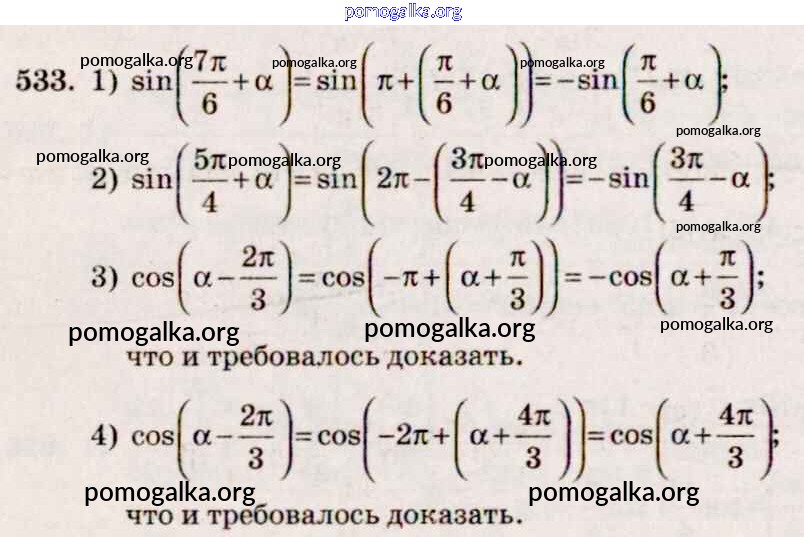 533. 1) $\sin\left(\frac{7\pi}{6}+\alpha\right)=\sin\left(\pi+\left(\frac{\pi}{6}+\alpha\right)\right)=-\sin\left(\frac{\pi}{6}+\alpha\right)$;

2) $\sin\left(\frac{5\pi}{4}+\alpha\right)=\sin\left(2\pi-\left(\frac{3\pi}{4}-\alpha\right)\right)=-\sin\left(\frac{3\pi}{4}-\alpha\right)$;

3) $\cos\left(\alpha-\frac{2\pi}{3}\right)=\cos\left(-\pi+\left(\alpha+\frac{\pi}{3}\right)\right)=-\cos\left(\alpha+\frac{\pi}{3}\right)$;

что и требовалось доказать.

4) $\cos\left(\alpha-\frac{2\pi}{3}\right)=\cos\left(-2\pi+\left(\alpha+\frac{4\pi}{3}\right)\right)=\cos\left(\alpha+\frac{4\pi}{3}\right)$;

что и требовалось доказать.

pomogalka.org